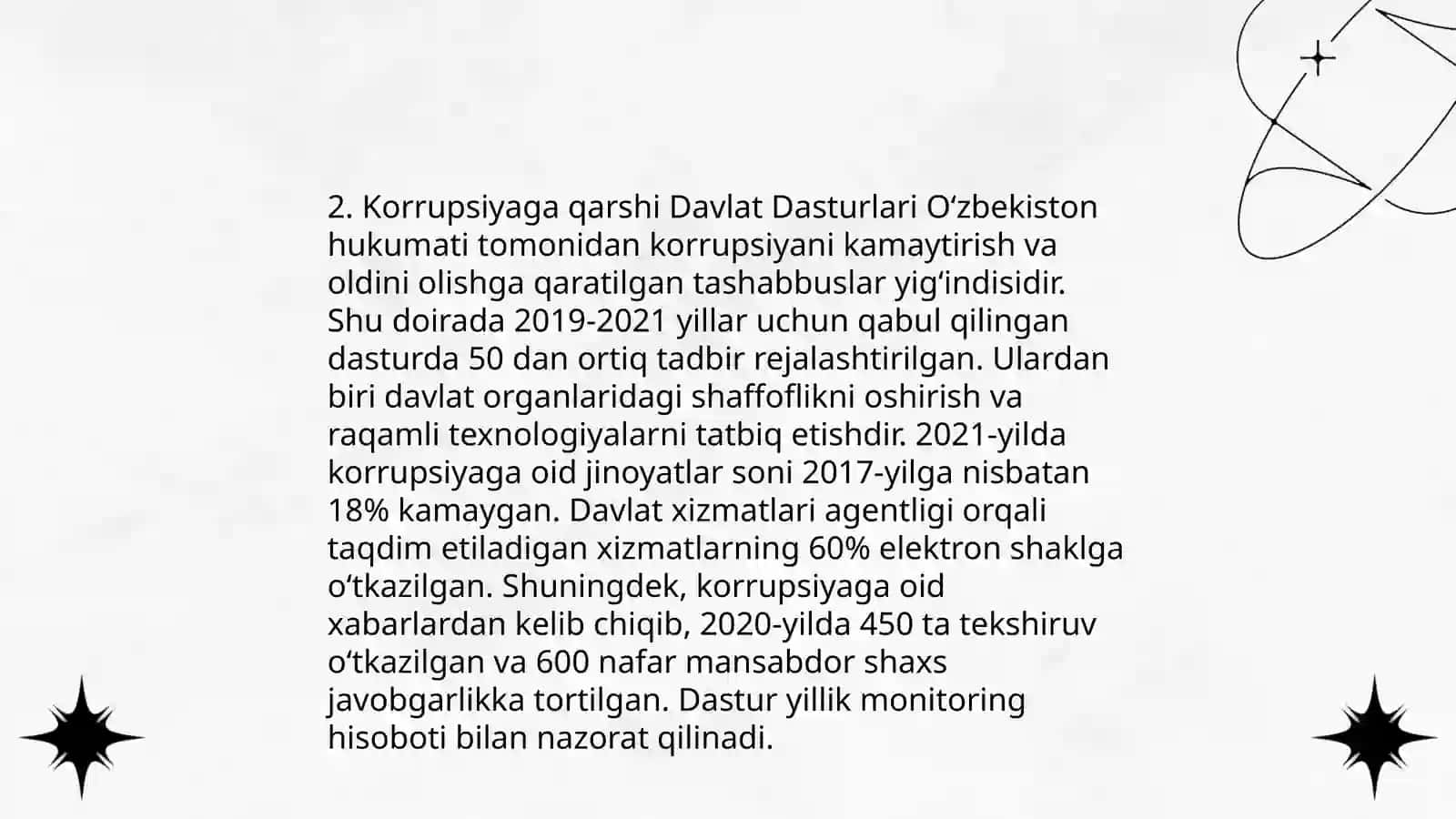 2. Korrupsiyaga qarshi Davlat Dasturlari Oʻzbekiston hukumati tomonidan korrupsiyani kamaytirish va oldini olishga qaratilgan tashabbuslar yigʻindisidir. Shu doirada 2019-2021 yillar uchun qabul qilingan dasturda 50 dan ortiq tadbir rejalashtirilgan. Ulardan biri davlat organlaridagi shaffoflikni oshirish va raqamli texnologiyalarni tatbiq etishdir. 2021-yilda korrupsiyaga oid jinoyatlar soni 2017-yilga nisbatan 18% kamaygan. Davlat xizmatlari agentligi orqali taqdim etiladigan xizmatlarning 60% elektron shaklga oʻtkazilgan. Shuningdek, korrupsiyaga oid xabarlardan kelib chiqib, 2020-yilda 450 ta tekshiruv oʻtkazilgan va 600 nafar mansabdor shaxs javobgarlikka tortilgan. Dastur yillik monitoring hisoboti bilan nazorat qilinadi.